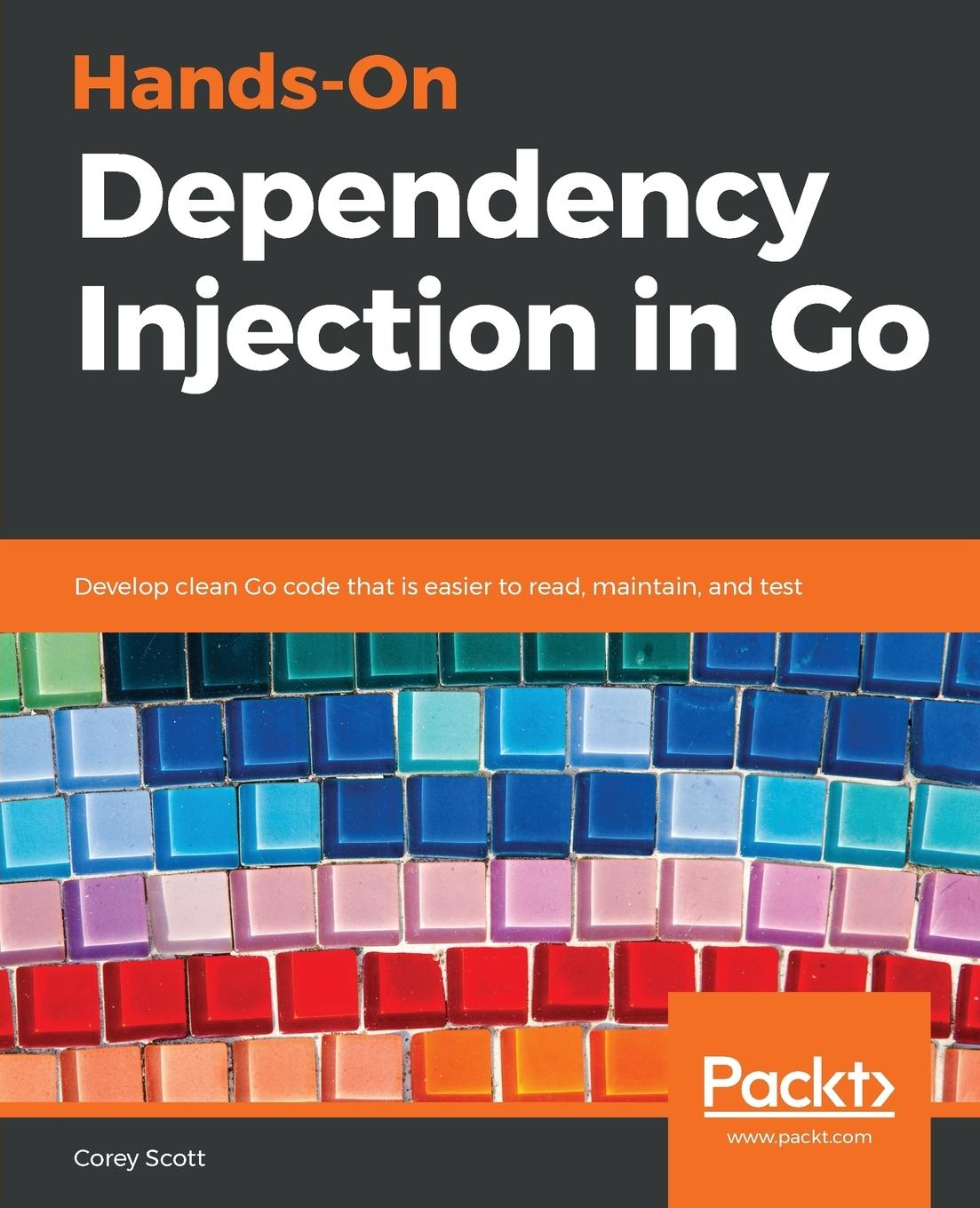 Hands-On
Dependency Injection in Go

Develop clean Go code that is easier to read, maintain, and test

Packt>
www.packt.com

Corey Scott